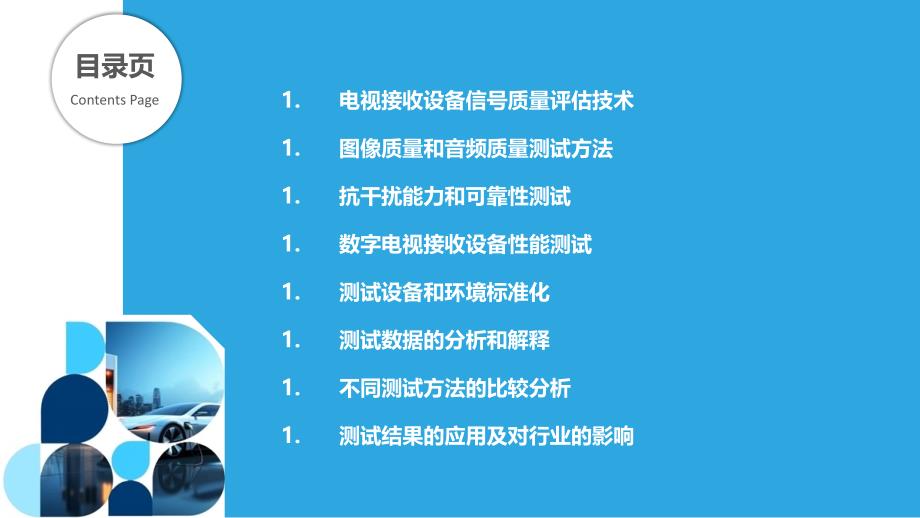 目录页
Contents Page

1. 电视接收设备信号质量评估技术

1. 图像质量和音频质量测试方法

1. 抗干扰能力和可靠性测试

1. 数字电视接收设备性能测试

1. 测试设备和环境标准化

1. 测试数据的分析和解释

1. 不同测试方法的比较分析

1. 测试结果的应用及对行业的影响